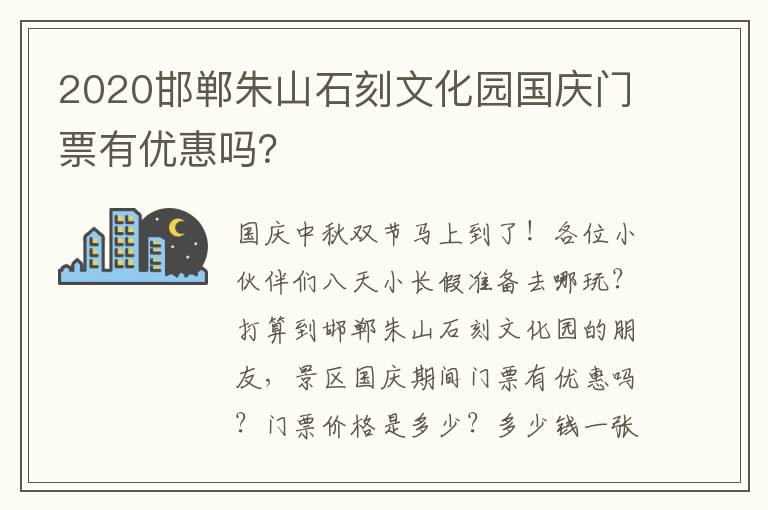 2020邯郸朱山石刻文化园国庆门票有优惠吗?

国庆中秋双节马上到了！各位小伙伴们八天小长假准备去哪玩？打算到邯郸朱山石刻文化园的朋友，景区国庆期间门票有优惠吗？门票价格是多少？多少钱一张